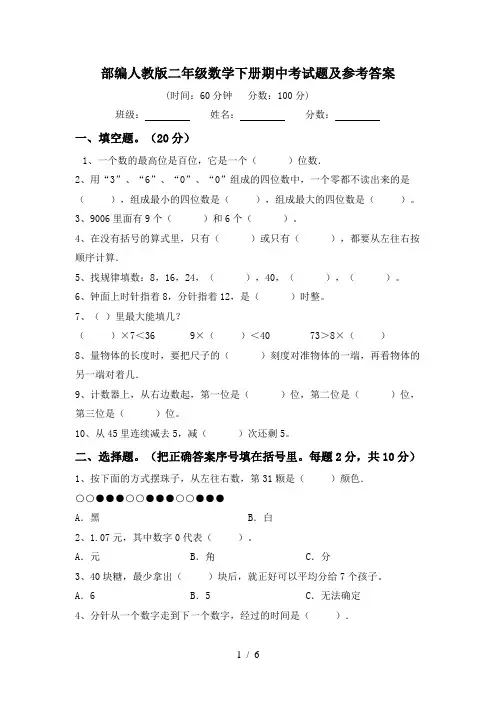 部编人教版二年级数学下册期中考试题及参考答案

（时间：60 分钟　分数：100 分）

班级：________　姓名：________　分数：________

一、填空题。（20 分）

1、一个数的最高位是百位，它是一个（　　）位数.

2、用“3”、“6”、“0”、“0”组成的四位数中，一个零都不读出来的是（　　），组成最小的四位数是（　　），组成最大的四位数是（　　）。

3、9006 里面有 9 个（　　）和 6 个（　　）.

4、在没有括号的算式里，只有（　　）或只有（　　），都要从左往右按顺序计算.

5、找规律填数：8，16，24，（　　），40，（　　），（　　）。

6、钟面上时针指着 8，分针指着 12，是（　　）时整。

7、（ ）里最大能填几？

（　　）×7<36　　9×（　　）<40　　73>8×（　　）

8、量物体的长度时，要把尺子的（　　）刻度对准物体的一端，再看物体的另一端对着几.

9、计数器上，从右边数起，第一位是（　　）位，第二位是（　　）位，第三位是（　　）位。

10、从 45 里连续减去 5，减（　　）次还剩 5。

二、选择题。（把正确答案序号填在括号里。每题 2 分，共 10 分）

1、按下面的方式摆珠子，从左往右数，第 31 颗是（　　）颜色.

○○●●●○○●●●○○●●●

A．黑　　B．白

2、1.07 元，其中数字 0 代表（　　）。

A．元　　B．角　　C．分

3、40 块糖，最少拿出（　　）块后，就正好可以平均分给 7 个孩子。

A．6　　B．5　　C．无法确定

4、分针从一个数字走到下一个数字，经过的时间是（　　）.

1 / 6